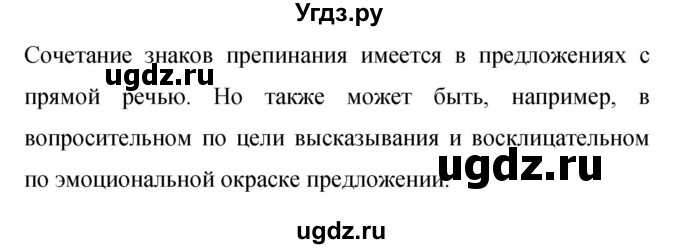 Угдз.ру

Сочетание знаков препинания имеется в предложениях с прямой речью. Но также может быть, например, в вопросительном по цели высказывания и восклицательном по эмоциональной окраске предложении.

ugdz.ru

ugdz.ru

ugdz.ru